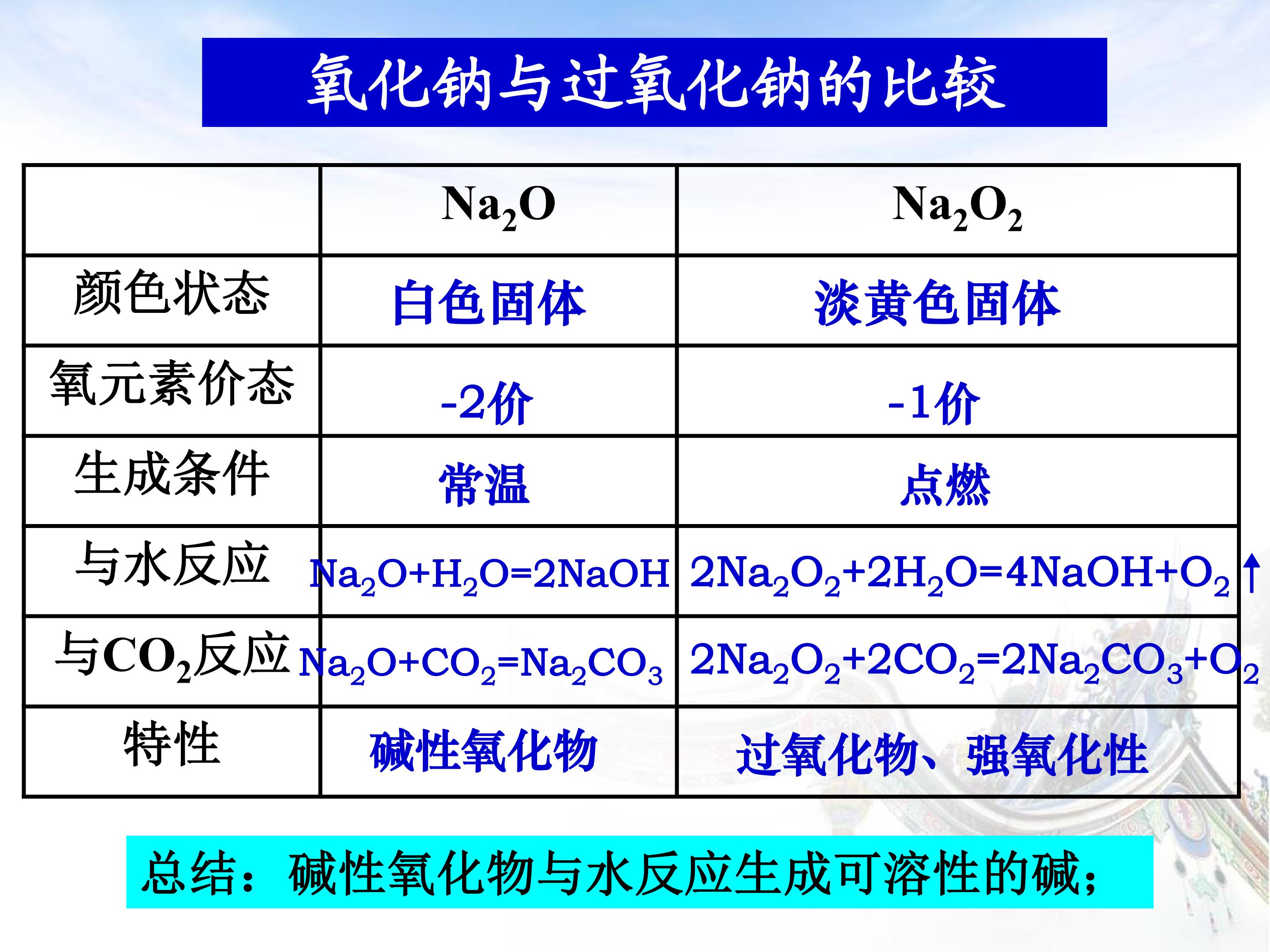 氧化钠与过氧化钠的比较

|  | $Na_2O$ | $Na_2O_2$ |
|---|---|---|
| 颜色状态 | 白色固体 | 淡黄色固体 |
| 氧元素价态 | -2价 | -1价 |
| 生成条件 | 常温 | 点燃 |
| 与水反应 | $Na_2O+H_2O=2NaOH$ | $2Na_2O_2+2H_2O=4NaOH+O_2\uparrow$ |
| 与$CO_2$反应 | $Na_2O+CO_2=Na_2CO_3$ | $2Na_2O_2+2CO_2=2Na_2CO_3+O_2$ |
| 特性 | 碱性氧化物 | 过氧化物、强氧化性 |

总结：碱性氧化物与水反应生成可溶性的碱；